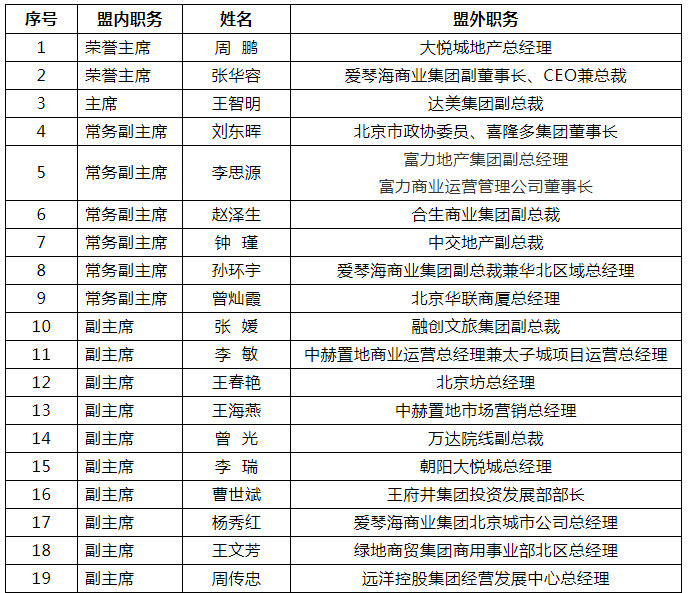 | 序号 | 盟内职务 | 姓名 | 盟外职务 |
|---|---|---|---|
| 1 | 荣誉主席 | 周 鹏 | 大悦城地产总经理 |
| 2 | 荣誉主席 | 张华容 | 爱琴海商业集团副董事长、CEO兼总裁 |
| 3 | 主席 | 王智明 | 达美集团副总裁 |
| 4 | 常务副主席 | 刘东晖 | 北京市政协委员、喜隆多集团董事长 |
| 5 | 常务副主席 | 李思源 | 富力地产集团副总经理 富力商业运营管理公司董事长 |
| 6 | 常务副主席 | 赵泽生 | 合生商业集团副总裁 |
| 7 | 常务副主席 | 钟 瑾 | 中交地产副总裁 |
| 8 | 常务副主席 | 孙环宇 | 爱琴海商业集团副总裁兼华北区域总经理 |
| 9 | 常务副主席 | 曾灿霞 | 北京华联商厦总经理 |
| 10 | 副主席 | 张 媛 | 融创文旅集团副总裁 |
| 11 | 副主席 | 李 敏 | 中赫置地商业运营总经理兼太子城项目运营总经理 |
| 12 | 副主席 | 王春艳 | 北京坊总经理 |
| 13 | 副主席 | 王海燕 | 中赫置地市场营销总经理 |
| 14 | 副主席 | 曾 光 | 万达院线副总裁 |
| 15 | 副主席 | 李 瑞 | 朝阳大悦城总经理 |
| 16 | 副主席 | 曹世斌 | 王府井集团投资发展部部长 |
| 17 | 副主席 | 杨秀红 | 爱琴海商业集团北京城市公司总经理 |
| 18 | 副主席 | 王文芳 | 绿地商贸集团商用事业部北区总经理 |
| 19 | 副主席 | 周传忠 | 远洋控股集团经营发展中心总经理 |